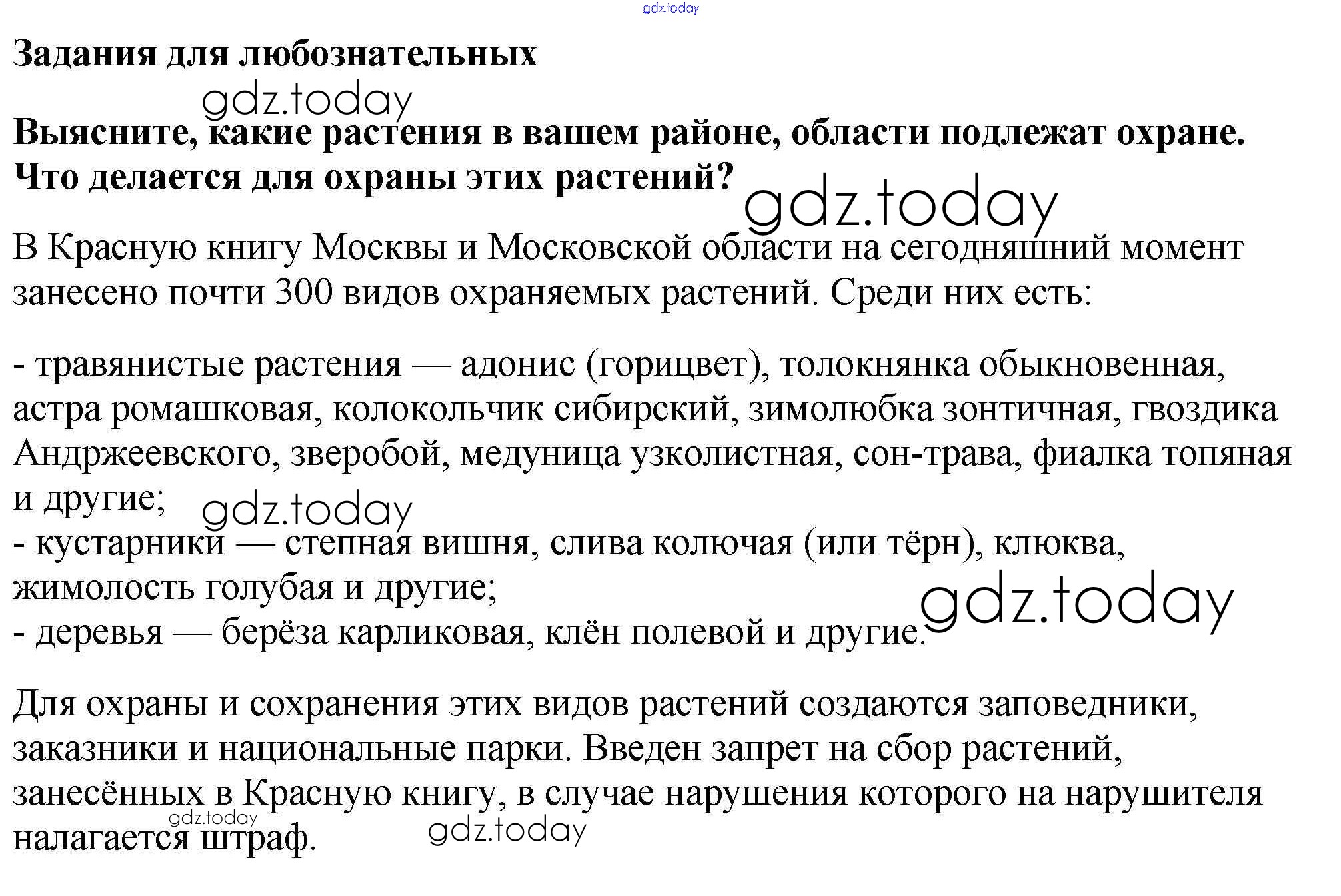 gdz.today

Задания для любознательных

gdz.today

Выясните, какие растения в вашем районе, области подлежат охране. Что делается для охраны этих растений?

gdz.today

В Красную книгу Москвы и Московской области на сегодняшний момент занесено почти 300 видов охраняемых растений. Среди них есть:

- травянистые растения — адонис (горицвет), толокнянка обыкновенная, астра ромашковая, колокольчик сибирский, зимолюбка зонтичная, гвоздика Андржеевского, зверобой, медуница узколистная, сон-трава, фиалка топяная и другие;
gdz.today
- кустарники — степная вишня, слива колючая (или тёрн), клюква, жимолость голубая и другие;
gdz.today
- деревья — берёза карликовая, клён полевой и другие.

Для охраны и сохранения этих видов растений создаются заповедники, заказники и национальные парки. Введен запрет на сбор растений, занесённых в Красную книгу, в случае нарушения которого на нарушителя налагается штраф.

gdz.today
gdz.today